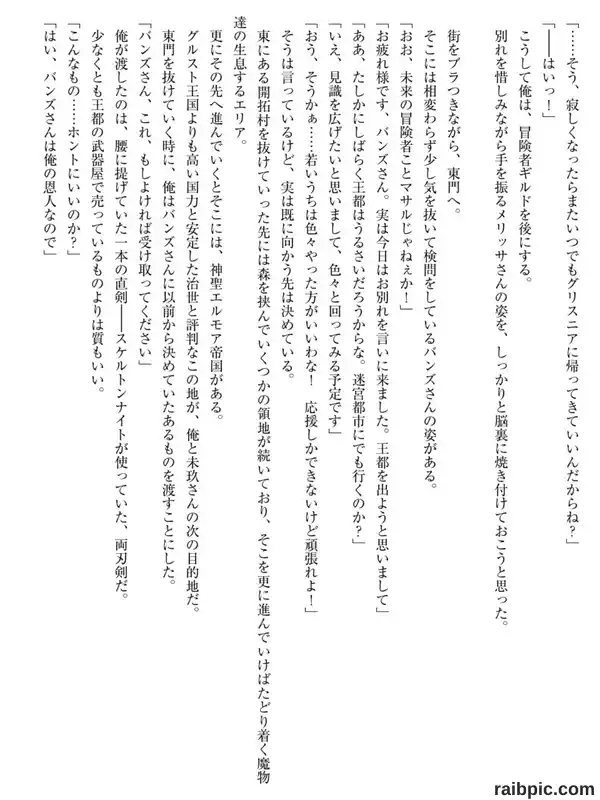 「……そう、寂しくなったらまたいつでもグリスニアに帰ってきていいんだからね？」
「――はいっ！」
こうして俺は、冒険者ギルドを後にする。
別れを惜しみながら手を振るメリッサさんの姿を、しっかりと脳裏に焼き付けておこうと思った。

街をブラつきながら、東門へ。
そこには相変わらず少し気を抜いて検問をしているバンズさんの姿がある。
「おお、未来の冒険者ことマサルじゃねぇか！」
「お疲れ様です、バンズさん。実は今日はお別れを言いに来ました。王都を出ようと思いまして」
「ああ、たしかにしばらく王都はうるさいだろうからな。迷宮都市にでも行くのか？」
「いえ、見識を広げたいと思いまして、色々と回ってみる予定です」
「おう、そうかぁ……若いうちは色々やった方がいいわな！　応援しかできないけど頑張れよ！」
そうは言っているけど、実は既に向かう先は決めている。
東にある開拓村を抜けていった先には森を挟んでいくつかの領地が続いており、そこを更に進んでいけばたどり着く魔物達の生息するエリア。
更にその先へ進んでいくとそこには、神聖エルモア帝国がある。
グルスト王国よりも高い国力と安定した治世と評判なこの地が、俺と未玖さんの次の目的地だ。
東門を抜けていく時に、俺はバンズさんに以前から決めていたあるものを渡すことにした。
「バンズさん、これ、もしよければ受け取ってください」
俺が渡したのは、腰に提げていた一本の直剣――スケルトンナイトが使っていた、両刃剣だ。
少なくとも王都の武器屋で売っているものよりは質もいい。
「こんなもの……ホントにいいのか？」
「はい、バンズさんは俺の恩人なので」

raibpic.com